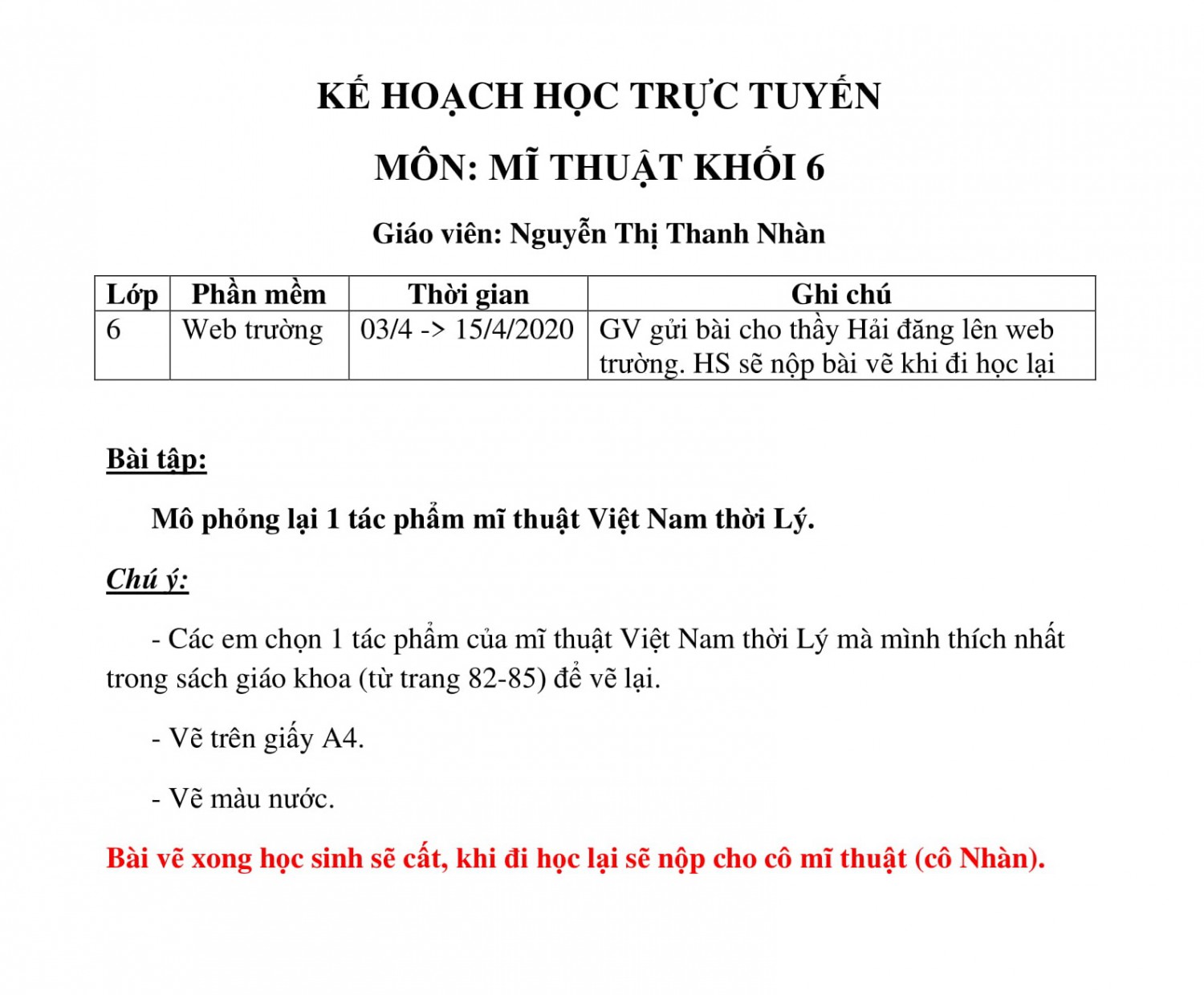 KẾ HOẠCH HỌC TRỰC TUYẾN

MÔN: MĨ THUẬT KHỐI 6

Giáo viên: Nguyễn Thị Thanh Nhàn

| Lớp | Phần mềm | Thời gian | Ghi chú |
|---|---|---|---|
| 6 | Web trường | 03/4 -> 15/4/2020 | GV gửi bài cho thầy Hải đăng lên web trường. HS sẽ nộp bài vẽ khi đi học lại |

Bài tập:

Mô phỏng lại 1 tác phẩm mĩ thuật Việt Nam thời Lý.

Chú ý:

- Các em chọn 1 tác phẩm của mĩ thuật Việt Nam thời Lý mà mình thích nhất trong sách giáo khoa (từ trang 82-85) để vẽ lại.

- Vẽ trên giấy A4.

- Vẽ màu nước.

Bài vẽ xong học sinh sẽ cất, khi đi học lại sẽ nộp cho cô mĩ thuật (cô Nhàn).